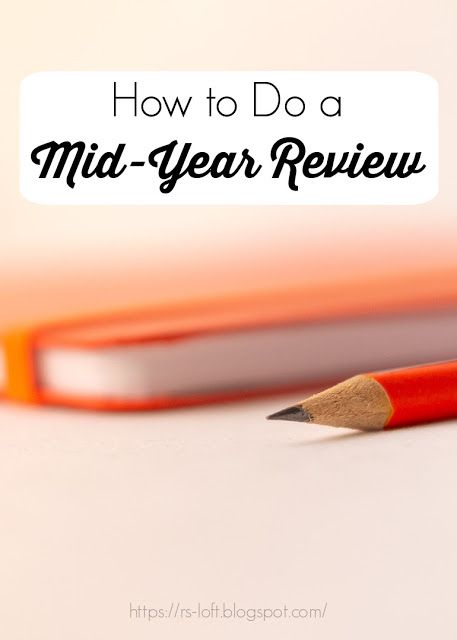 How to Do a
Mid-Year Review

https://rs-loft.blogspot.com/